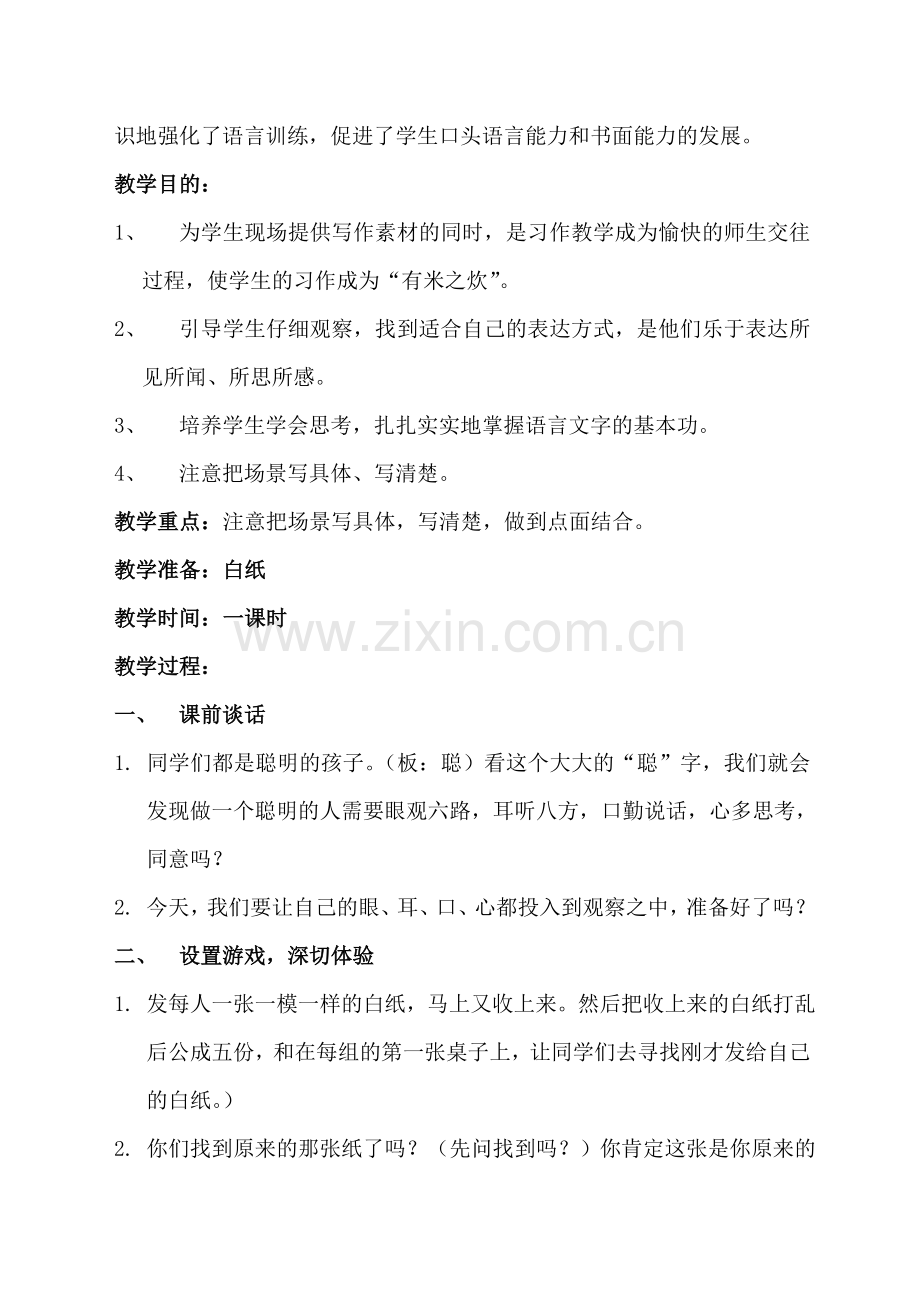 识地强化了语言训练，促进了学生口头语言能力和书面能力的发展。

教学目的：

1、 为学生现场提供写作素材的同时，是习作教学成为愉快的师生交往过程，使学生的习作成为“有米之炊”。

2、 引导学生仔细观察，找到适合自己的表达方式，是他们乐于表达所见所闻、所思所感。

3、 培养学生学会思考，扎扎实实地掌握语言文字的基本功。

4、 注意把场景写具体、写清楚。

教学重点：注意把场景写具体，写清楚，做到点面结合。

教学准备：白纸

教学时间：一课时

www.zixin.com.cn

教学过程：

一、 课前谈话

1. 同学们都是聪明的孩子。（板：聪）看这个大大的“聪”字，我们就会发现做一个聪明的人需要眼观六路，耳听八方，口勤说话，心多思考，同意吗？

2. 今天，我们要让自己的眼、耳、口、心都投入到观察之中，准备好了吗？

二、 设置游戏，深切体验

1. 发每人一张一模一样的白纸，马上又收上来。然后把收上来的白纸打乱后公成五份，和在每组的第一张桌子上，让同学们去寻找刚才发给自己的白纸。）

2. 你们找到原来的那张纸了吗？（先问找到吗？）你肯定这张是你原来的